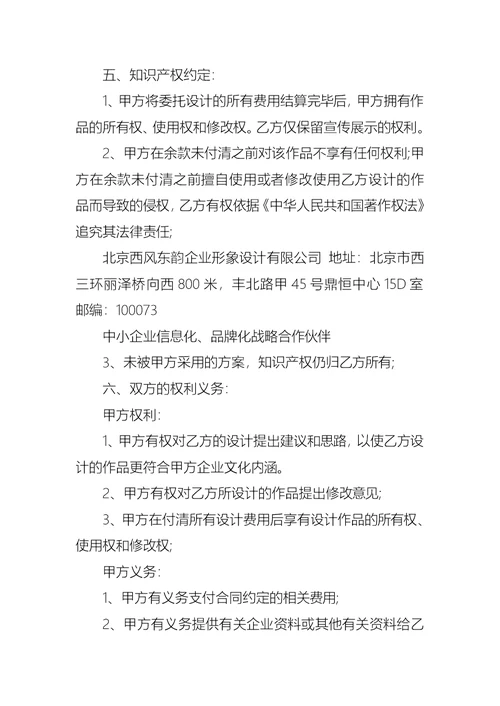 五、知识产权约定：

1、甲方将委托设计的所有费用结算完毕后，甲方拥有作品的所有权、使用权和修改权。乙方仅保留宣传展示的权利。

2、甲方在余款未付清之前对该作品不享有任何权利;甲方在余款未付清之前擅自使用或者修改使用乙方设计的作品而导致的侵权，乙方有权依据《中华人民共和国著作权法》追究其法律责任;

北京西风东韵企业形象设计有限公司 地址：北京市西三环丽泽桥向西 800 米，丰北路甲 45 号鼎恒中心 15D 室 邮编：100073

中小企业信息化、品牌化战略合作伙伴

3、未被甲方采用的方案，知识产权仍归乙方所有;

六、双方的权利义务：

甲方权利：

1、甲方有权对乙方的设计提出建议和思路，以使乙方设计的作品更符合甲方企业文化内涵。

2、甲方有权对乙方所设计的作品提出修改意见;

3、甲方在付清所有设计费用后享有设计作品的所有权、使用权和修改权;

甲方义务：

1、甲方有义务支付合同约定的相关费用;

2、甲方有义务提供有关企业资料或其他有关资料给乙